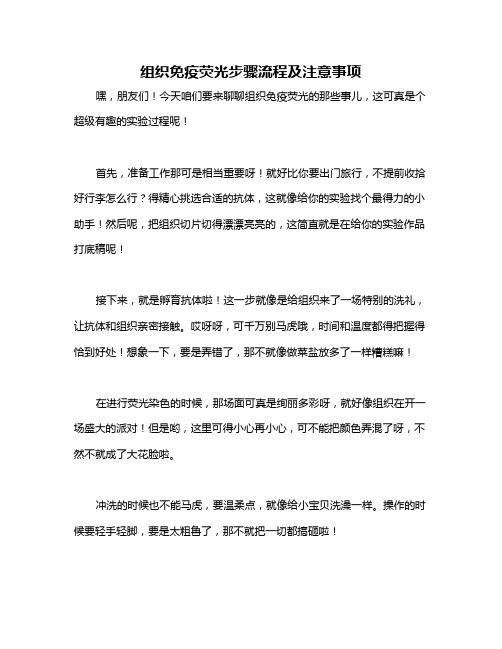 组织免疫荧光步骤流程及注意事项

嘿，朋友们！今天咱们要来聊聊组织免疫荧光的那些事儿，这可真是个超级有趣的实验过程呢！

首先，准备工作那可是相当重要呀！就好比你要出门旅行，不提前收拾好行李怎么行？得精心挑选合适的抗体，这就像给你的实验找个最得力的小助手！然后呢，把组织切片切得漂漂亮亮的，这简直就是在给你的实验作品打底稿呢！

接下来，就是孵育抗体啦！这一步就像是给组织来了一场特别的洗礼，让抗体和组织亲密接触。哎呀呀，可千万别马虎哦，时间和温度都得把握得恰到好处！想象一下，要是弄错了，那不就像做菜盐放多了一样糟糕嘛！

在进行荧光染色的时候，那场面可真是绚丽多彩呀，就好像组织在开一场盛大的派对！但是哟，这里可得小心再小心，可不能把颜色弄混了呀，不然不就成了大花脸啦。

冲洗的时候也不能马虎，要温柔点，就像给小宝贝洗澡一样。操作的时候要轻手轻脚，要是太粗鲁了，那不就把一切都搞砸啦！